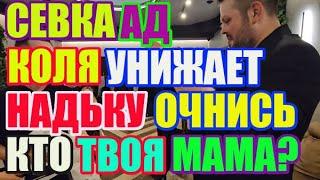 СЕВКА АД
КОЛЯ УНИЖАЕТ
НАДЬКУ ОЧНИСЬ
КТО ТВОЯ МАМА?